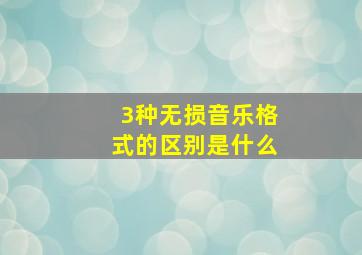 3种无损音乐格式的区别是什么